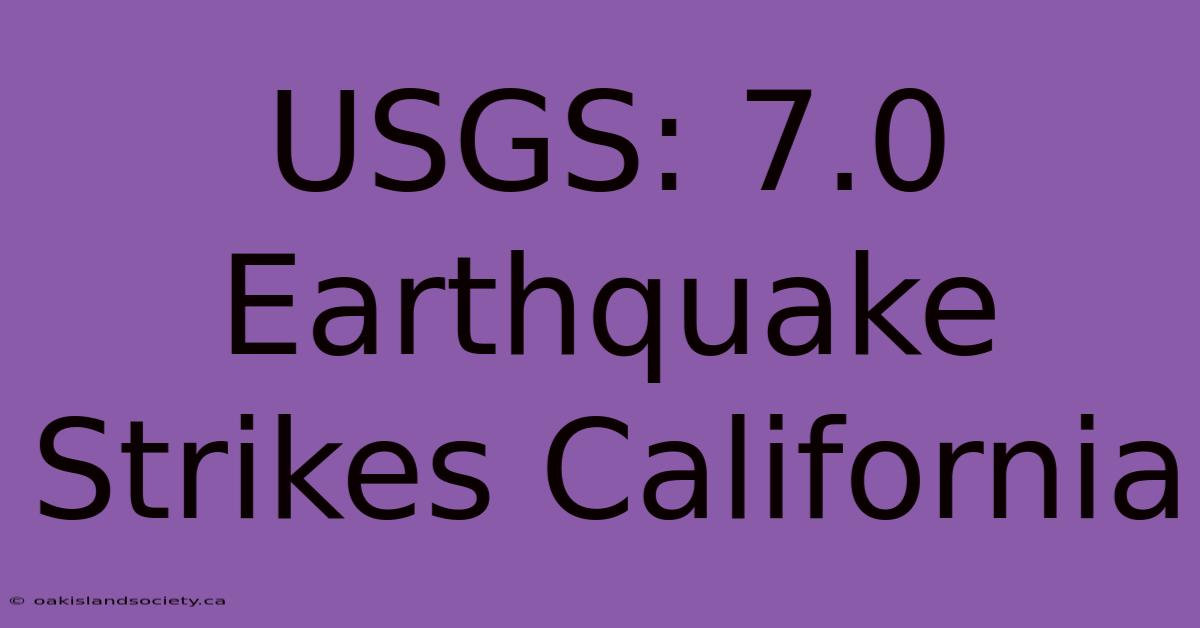 USGS: 7.0 Earthquake Strikes California

© oakislandsociety.ca